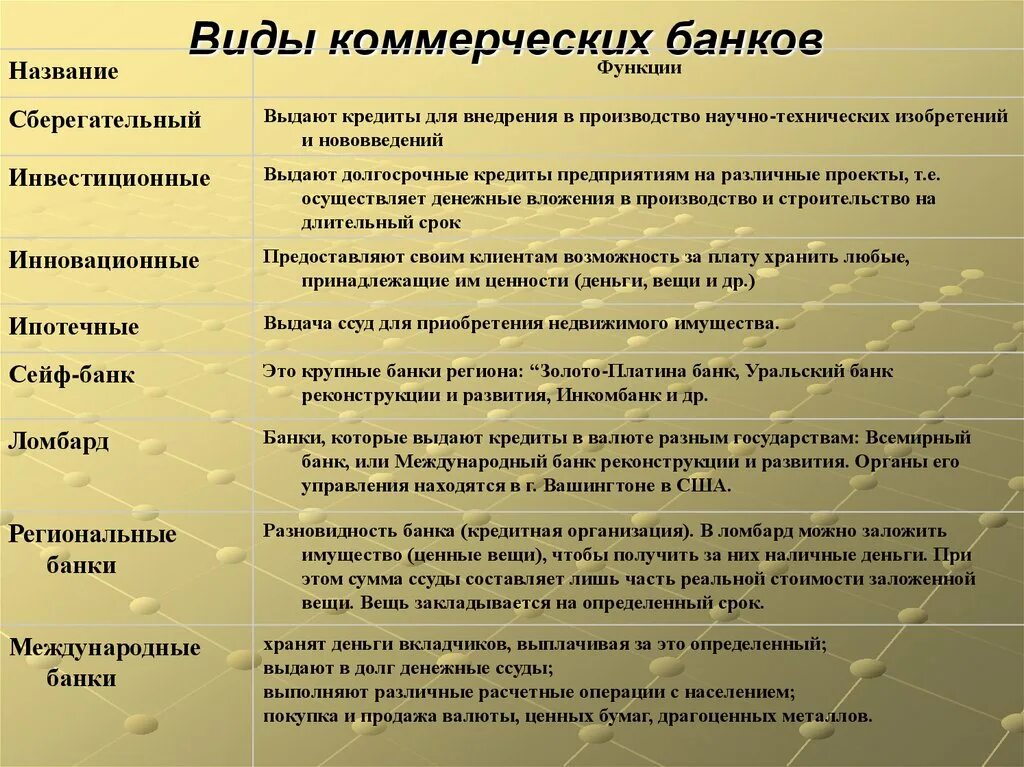 Виды коммерческих банков

| Название | Функции |
|---|---|
| Сберегательный | Выдают кредиты для внедрения в производство научно-технических изобретений и нововведений |
| Инвестиционные | Выдают долгосрочные кредиты предприятиям на различные проекты, т.е. осуществляет денежные вложения в производство и строительство на длительный срок |
| Инновационные | Предоставляют своим клиентам возможность за плату хранить любые, принадлежащие им ценности (деньги, вещи и др.) |
| Ипотечные | Выдача ссуд для приобретения недвижимого имущества. |
| Сейф-банк | Это крупные банки региона: “Золото-Платина банк, Уральский банк реконструкции и развития, Инкомбанк и др. |
| Ломбард | Банки, которые выдают кредиты в валюте разным государствам: Всемирный банк, или Международный банк реконструкции и развития. Органы его управления находятся в г. Вашингтоне в США. |
| Региональные банки | Разновидность банка (кредитная организация). В ломбард можно заложить имущество (ценные вещи), чтобы получить за них наличные деньги. При этом сумма ссуды составляет лишь часть реальной стоимости заложенной вещи. Вещь закладывается на определенный срок. |
| Международные банки | хранят деньги вкладчиков, выплачивая за это определенный; выдают в долг денежные ссуды; выполняют различные расчетные операции с населением; покупка и продажа валюты, ценных бумаг, драгоценных металлов. |